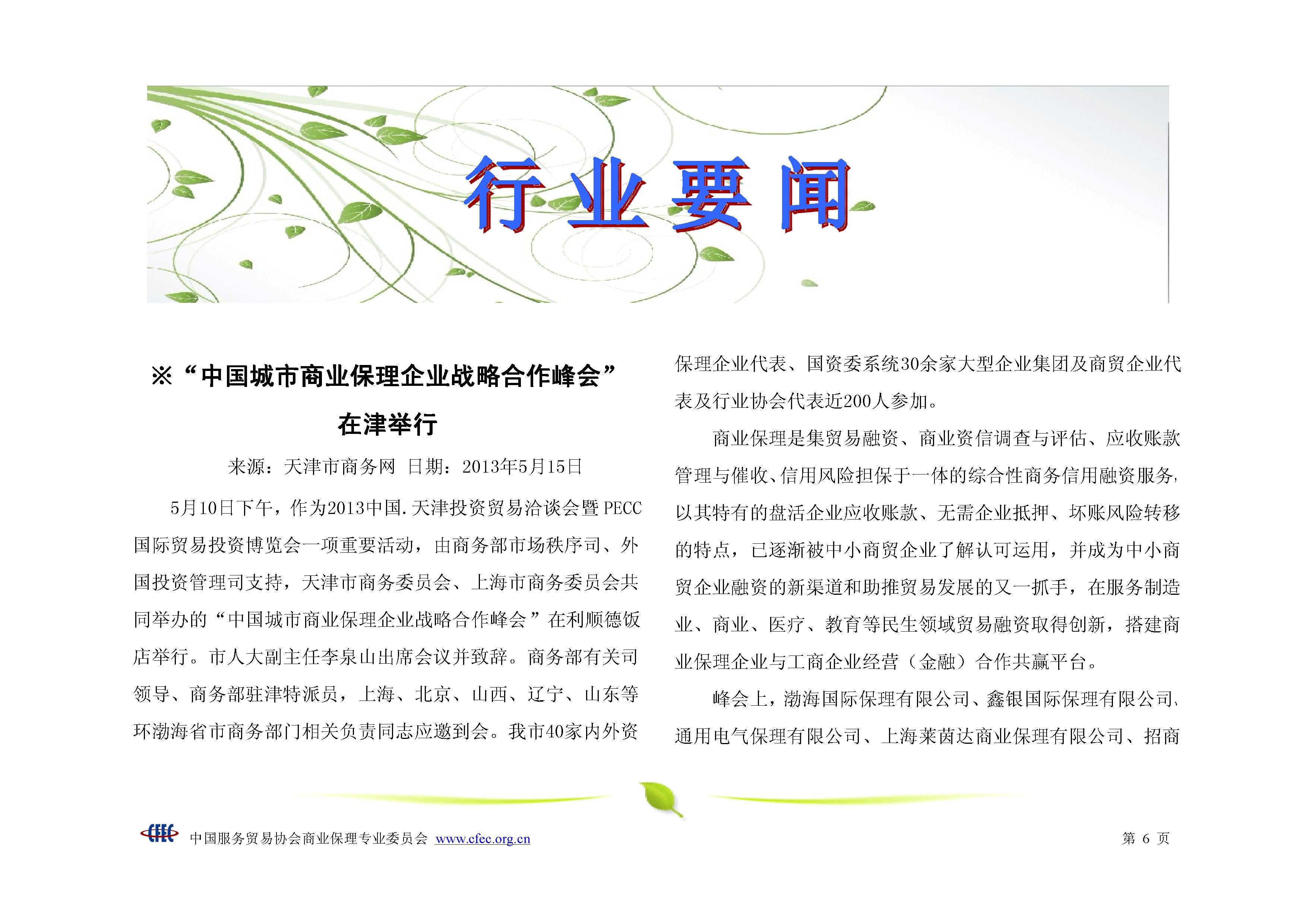 行业要闻

※“中国城市商业保理企业战略合作峰会”在津举行

来源：天津市商务网 日期：2013年5月15日

5月10日下午，作为2013中国.天津投资贸易洽谈会暨PECC国际贸易投资博览会一项重要活动，由商务部市场秩序司、外国投资管理司支持，天津市商务委员会、上海市商务委员会共同举办的“中国城市商业保理企业战略合作峰会”在利顺德饭店举行。市人大副主任李泉山出席会议并致辞。商务部有关司领导、商务部驻津特派员，上海、北京、山西、辽宁、山东等环渤海省市商务部门相关负责同志应邀到会。我市40家内外资保理企业代表、国资委系统30余家大型企业集团及商贸企业代表及行业协会代表近200人参加。

商业保理是集贸易融资、商业资信调查与评估、应收账款管理与催收、信用风险担保于一体的综合性商务信用融资服务，以其特有的盘活企业应收账款、无需企业抵押、坏账风险转移的特点，已逐渐被中小商贸企业了解认可运用，并成为中小商贸企业融资的新渠道和助推贸易发展的又一抓手，在服务制造业、商业、医疗、教育等民生领域贸易融资取得创新，搭建商业保理企业与工商企业经营（金融）合作共赢平台。

峰会上，渤海国际保理有限公司、鑫银国际保理有限公司、通用电气保理有限公司、上海莱茵达商业保理有限公司、招商

CFEC 中国服务贸易协会商业保理专业委员会 www.cfec.org.cn 第 6 页